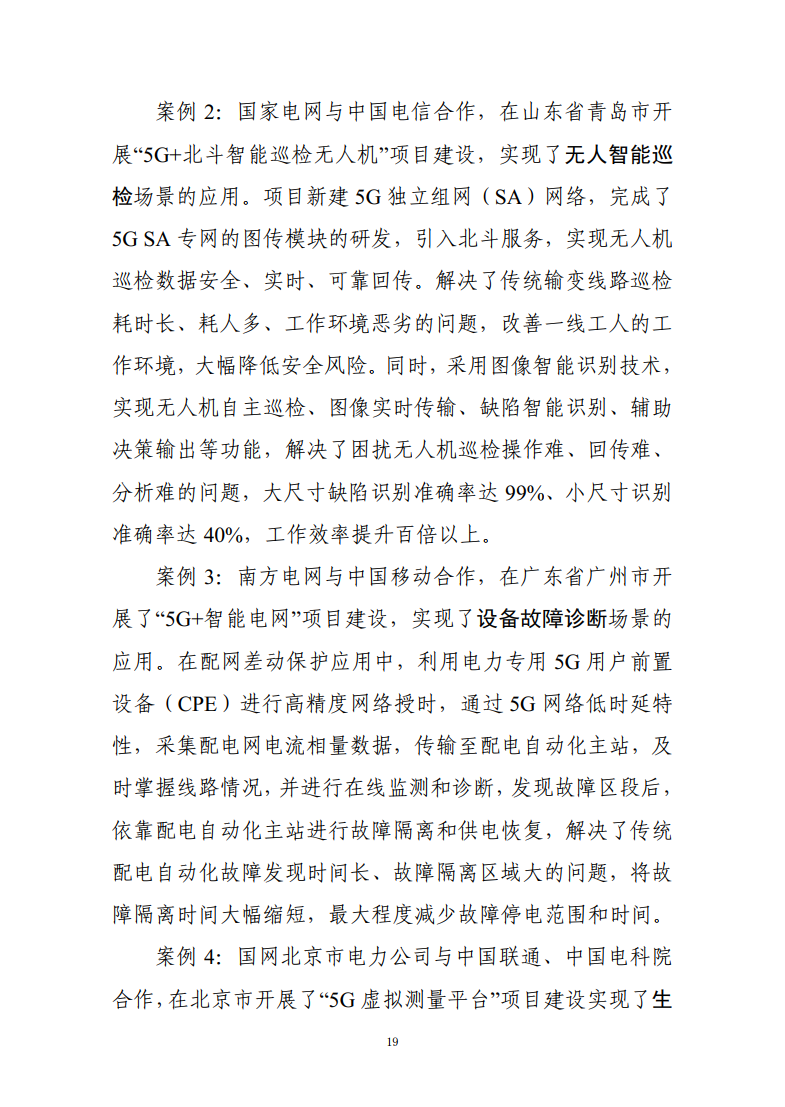 案例 2：国家电网与中国电信合作，在山东省青岛市开展“5G+北斗智能巡检无人机”项目建设，实现了无人智能巡检场景的应用。项目新建 5G 独立组网（SA）网络，完成了 5G SA 专网的图传模块的研发，引入北斗服务，实现无人机巡检数据安全、实时、可靠回传。解决了传统输变线路巡检耗时长、耗人多、工作环境恶劣的问题，改善一线工人的工作环境，大幅降低安全风险。同时，采用图像智能识别技术，实现无人机自主巡检、图像实时传输、缺陷智能识别、辅助决策输出等功能，解决了困扰无人机巡检操作难、回传难、分析难的问题，大尺寸缺陷识别准确率达 99%、小尺寸识别准确率达 40%，工作效率提升百倍以上。

案例 3：南方电网与中国移动合作，在广东省广州市开展了“5G+智能电网”项目建设，实现了设备故障诊断场景的应用。在配网差动保护应用中，利用电力专用 5G 用户前置设备（CPE）进行高精度网络授时，通过 5G 网络低时延特性，采集配电网电流相量数据，传输至配电自动化主站，及时掌握线路情况，并进行在线监测和诊断，发现故障区段后，依靠配电自动化主站进行故障隔离和供电恢复，解决了传统配电自动化故障发现时间长、故障隔离区域大的问题，将故障隔离时间大幅缩短，最大程度减少故障停电范围和时间。

案例 4：国网北京市电力公司与中国联通、中国电科院合作，在北京市开展了“5G 虚拟测量平台”项目建设实现了生

19